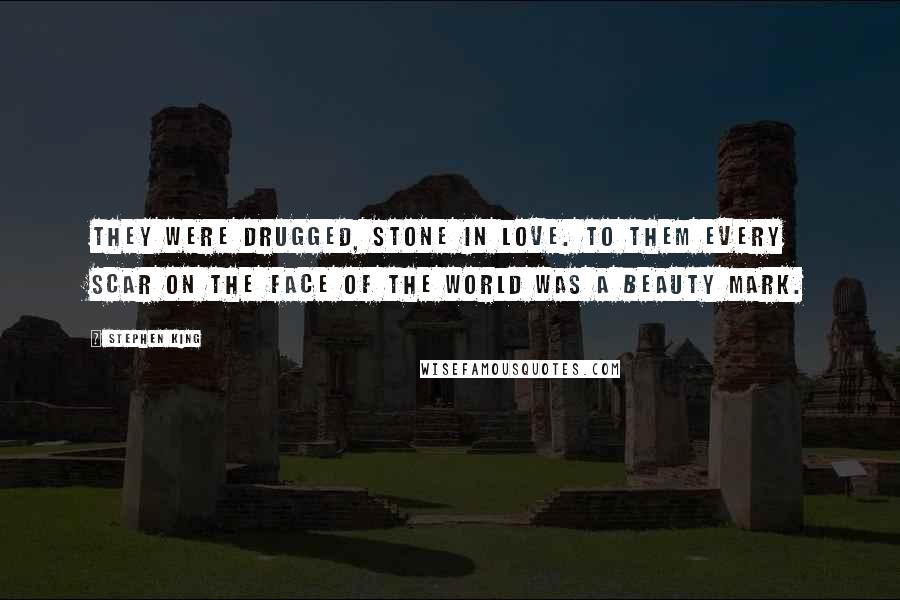 THEY WERE DRUGGED, STONE IN LOVE. TO THEM EVERY SCAR ON THE FACE OF THE WORLD WAS A BEAUTY MARK.

? STEPHEN KING

WISEFAMOUSQUOTES.COM